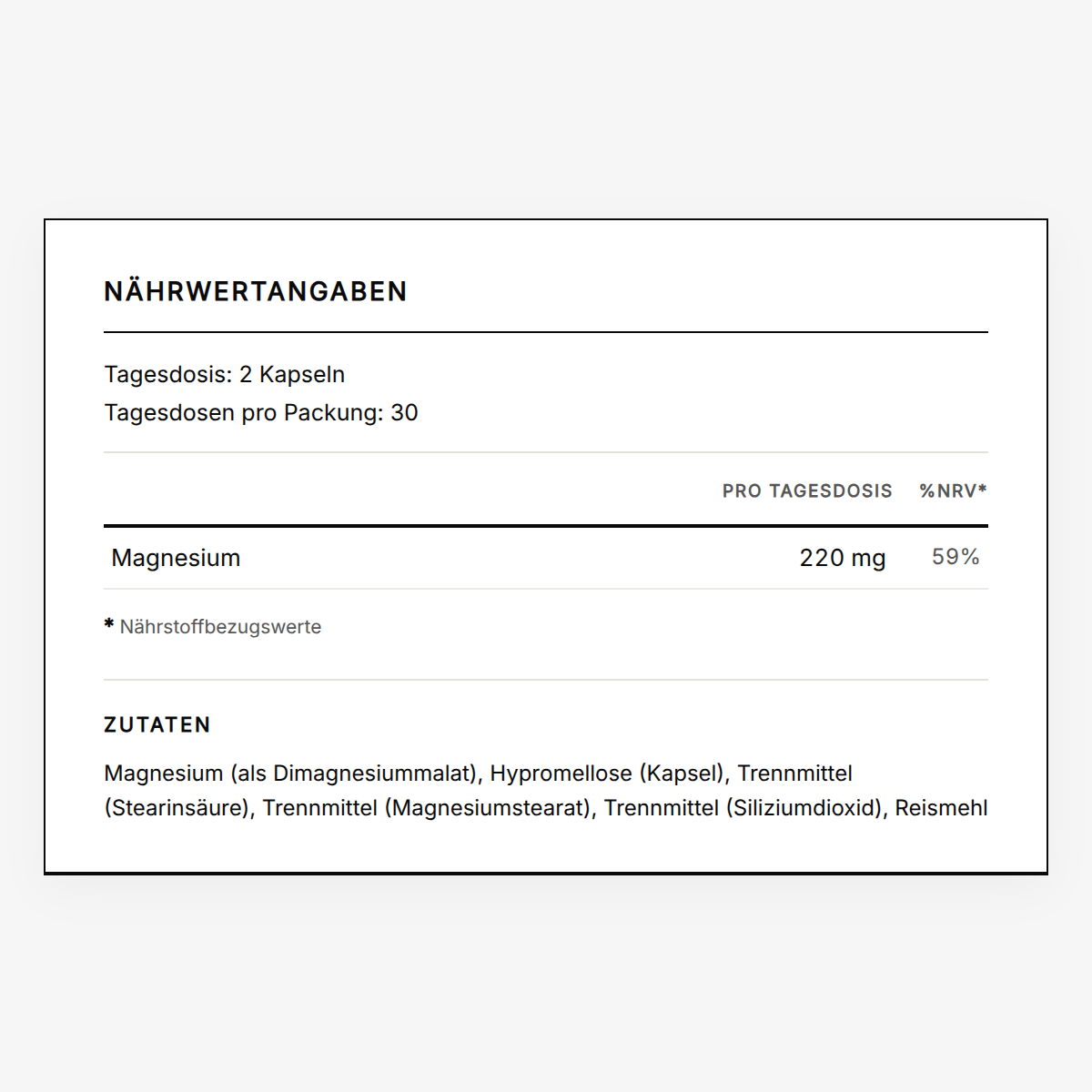 NÄHRWERTANGABEN

Tagesdosis: 2 Kapseln
Tagesdosen pro Packung: 30

| | PRO TAGESDOSIS | %NRV* |
|---|---|---|
| Magnesium | 220 mg | 59% |

* Nährstoffbezugswerte

ZUTATEN

Magnesium (als Dimagnesiummalat), Hypromellose (Kapsel), Trennmittel (Stearinsäure), Trennmittel (Magnesiumstearat), Trennmittel (Siliziumdioxid), Reismehl